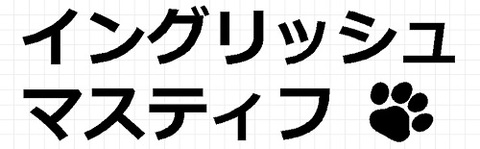 イングリッシュ
マスティフ